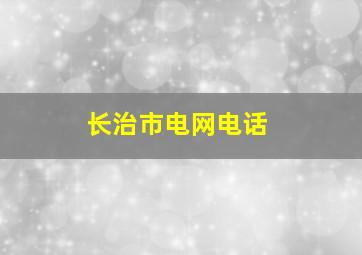 长治市电网电话